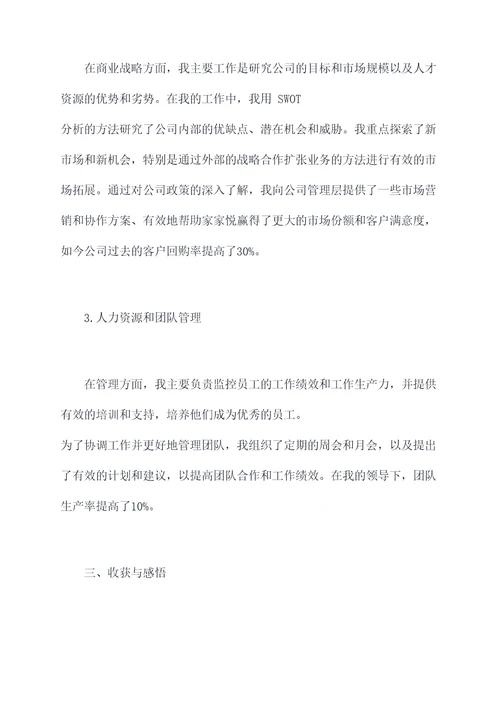 在商业战略方面，我主要工作是研究公司的目标和市场规模以及人才资源的优势和劣势。在我的工作中，我用 SWOT
分析的方法研究了公司内部的优缺点、潜在机会和威胁。我重点探索了新市场和新机会，特别是通过外部的战略合作扩张业务的方法进行有效的市场拓展。通过对公司政策的深入了解，我向公司管理层提供了一些市场营销和协作方案、有效地帮助家家悦赢得了更大的市场份额和客户满意度，如今公司过去的客户回购率提高了30%。

3.人力资源和团队管理

在管理方面，我主要负责监控员工的工作绩效和工作生产力，并提供有效的培训和支持，培养他们成为优秀的员工。
为了协调工作并更好地管理团队，我组织了定期的周会和月会，以及提出了有效的计划和建议，以提高团队合作和工作绩效。在我的领导下，团队生产率提高了10%。

三、收获与感悟